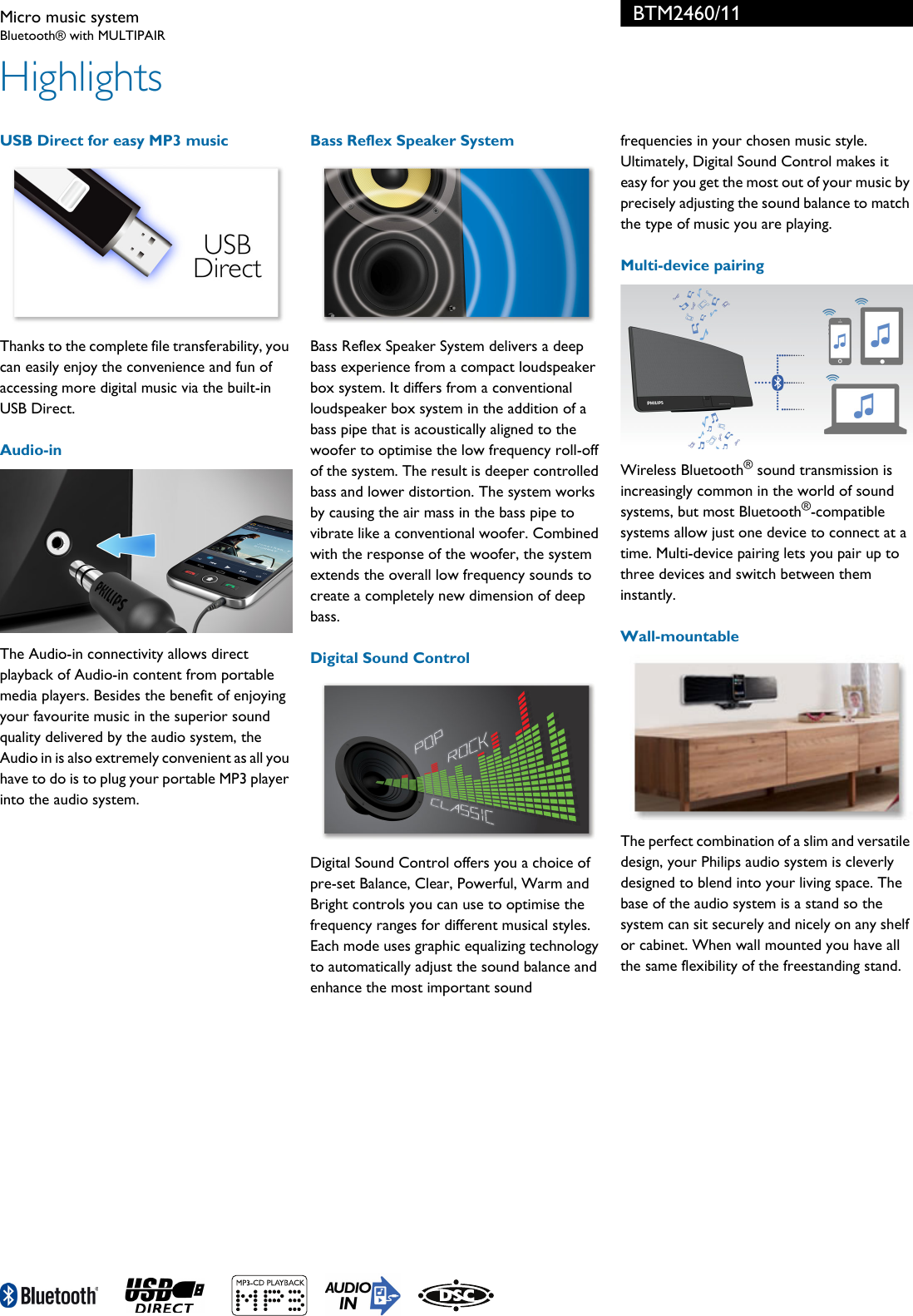 Micro music system
Bluetooth® with MULTIPAIR

BTM2460/11

Highlights

USB Direct for easy MP3 music

USB Direct

Thanks to the complete file transferability, you can easily enjoy the convenience and fun of accessing more digital music via the built-in USB Direct.

Audio-in

PHILIPS

The Audio-in connectivity allows direct playback of Audio-in content from portable media players. Besides the benefit of enjoying your favourite music in the superior sound quality delivered by the audio system, the Audio in is also extremely convenient as all you have to do is to plug your portable MP3 player into the audio system.

Bass Reflex Speaker System

Bass Reflex Speaker System delivers a deep bass experience from a compact loudspeaker box system. It differs from a conventional loudspeaker box system in the addition of a bass pipe that is acoustically aligned to the woofer to optimise the low frequency roll-off of the system. The result is deeper controlled bass and lower distortion. The system works by causing the air mass in the bass pipe to vibrate like a conventional woofer. Combined with the response of the woofer, the system extends the overall low frequency sounds to create a completely new dimension of deep bass.

Digital Sound Control

POP
ROCK
CLASSIC

Digital Sound Control offers you a choice of pre-set Balance, Clear, Powerful, Warm and Bright controls you can use to optimise the frequency ranges for different musical styles. Each mode uses graphic equalizing technology to automatically adjust the sound balance and enhance the most important sound frequencies in your chosen music style. Ultimately, Digital Sound Control makes it easy for you get the most out of your music by precisely adjusting the sound balance to match the type of music you are playing.

Multi-device pairing

PHILIPS

Wireless Bluetooth® sound transmission is increasingly common in the world of sound systems, but most Bluetooth®-compatible systems allow just one device to connect at a time. Multi-device pairing lets you pair up to three devices and switch between them instantly.

Wall-mountable

The perfect combination of a slim and versatile design, your Philips audio system is cleverly designed to blend into your living space. The base of the audio system is a stand so the system can sit securely and nicely on any shelf or cabinet. When wall mounted you have all the same flexibility of the freestanding stand.

Bluetooth® USB DIRECT MP3-CD PLAYBACK MP3 AUDIO IN DSC